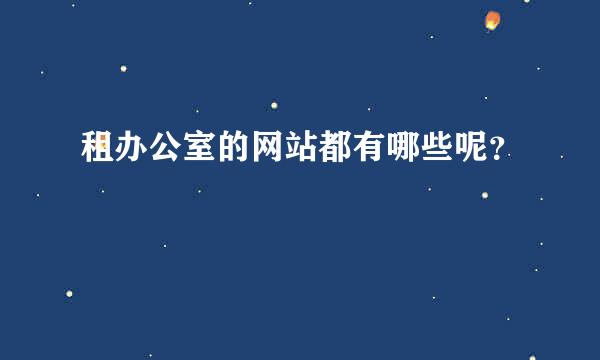 租办公室的网站都有哪些呢？